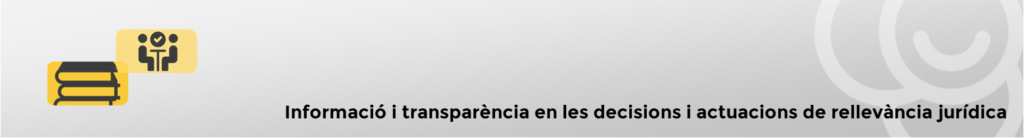 Informació i transparència en les decisions i actuacions de rellevància jurídica